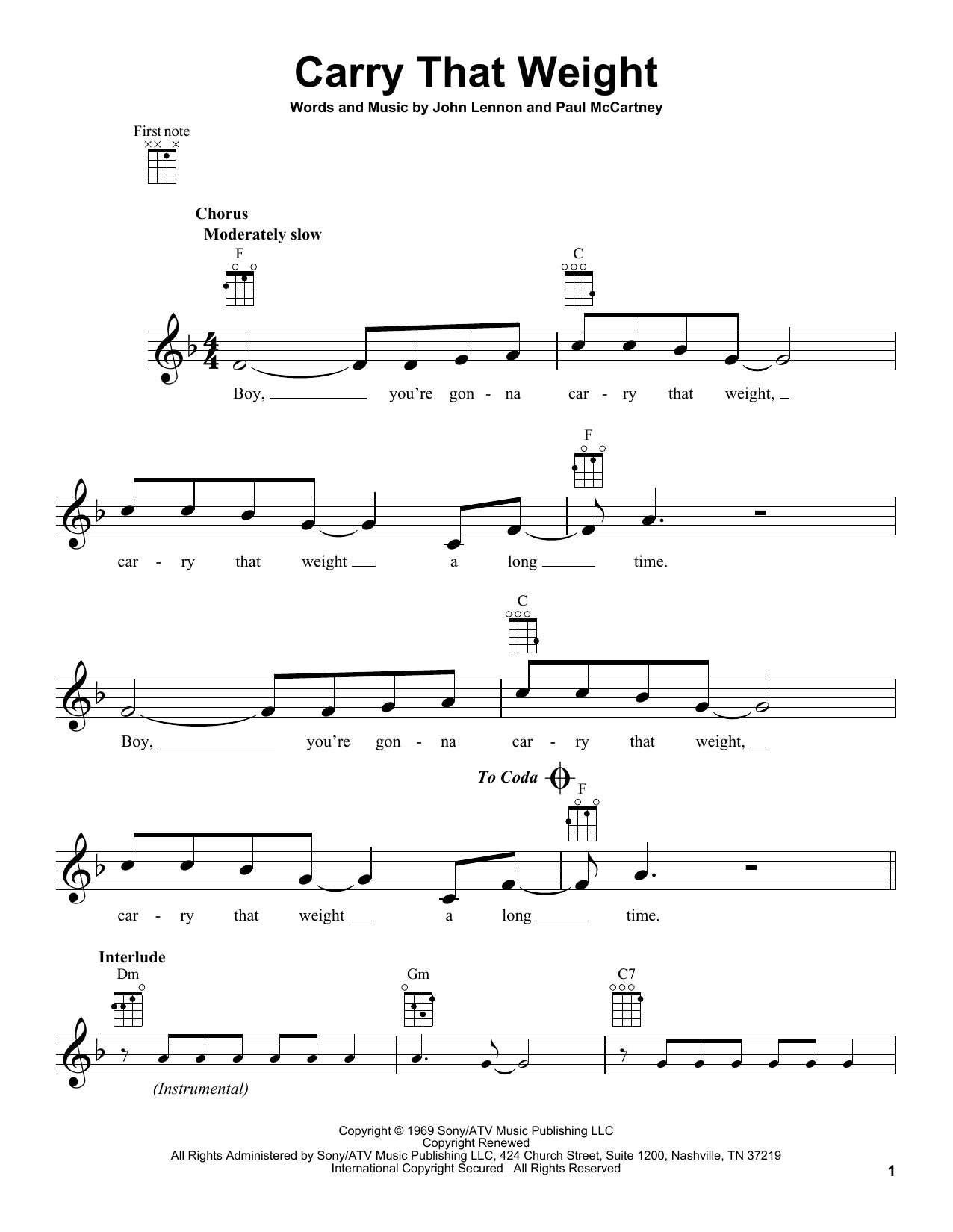 Carry That Weight

Words and Music by John Lennon and Paul McCartney

First note

Chorus

Moderately slow

F

C

Boy, ____ you're gon - na car - ry that weight, ____

F

car - ry that weight ____ a long ____ time.

C

Boy, ____ you're gon - na car - ry that weight, ____

To Coda

F

car - ry that weight ____ a long ____ time.

Interlude

Dm

Gm

C7

(Instrumental)

Copyright © 1969 Sony/ATV Music Publishing LLC
Copyright Renewed
All Rights Administered by Sony/ATV Music Publishing LLC, 424 Church Street, Suite 1200, Nashville, TN 37219
International Copyright Secured All Rights Reserved

1